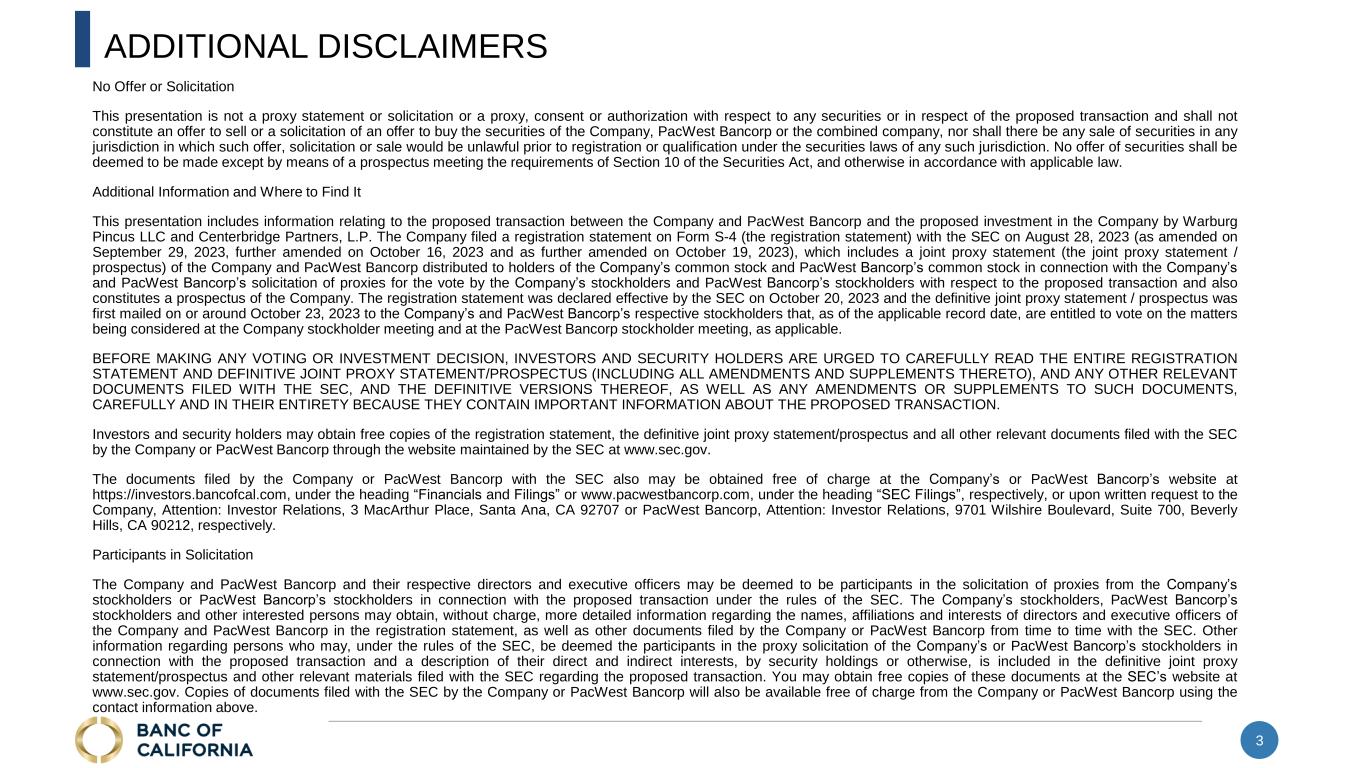 ADDITIONAL DISCLAIMERS

No Offer or Solicitation

This presentation is not a proxy statement or solicitation or a proxy, consent or authorization with respect to any securities or in respect of the proposed transaction and shall not constitute an offer to sell or a solicitation of an offer to buy the securities of the Company, PacWest Bancorp or the combined company, nor shall there be any sale of securities in any jurisdiction in which such offer, solicitation or sale would be unlawful prior to registration or qualification under the securities laws of any such jurisdiction. No offer of securities shall be deemed to be made except by means of a prospectus meeting the requirements of Section 10 of the Securities Act, and otherwise in accordance with applicable law.

Additional Information and Where to Find It

This presentation includes information relating to the proposed transaction between the Company and PacWest Bancorp and the proposed investment in the Company by Warburg Pincus LLC and Centerbridge Partners, L.P. The Company filed a registration statement on Form S-4 (the registration statement) with the SEC on August 28, 2023 (as amended on September 29, 2023, further amended on October 16, 2023 and as further amended on October 19, 2023), which includes a joint proxy statement (the joint proxy statement / prospectus) of the Company and PacWest Bancorp distributed to holders of the Company's common stock and PacWest Bancorp's common stock in connection with the Company's and PacWest Bancorp's solicitation of proxies for the vote by the Company's stockholders and PacWest Bancorp's stockholders with respect to the proposed transaction and also constitutes a prospectus of the Company. The registration statement was declared effective by the SEC on October 20, 2023 and the definitive joint proxy statement / prospectus was first mailed on or around October 23, 2023 to the Company's and PacWest Bancorp's respective stockholders that, as of the applicable record date, are entitled to vote on the matters being considered at the Company stockholder meeting and at the PacWest Bancorp stockholder meeting, as applicable.

BEFORE MAKING ANY VOTING OR INVESTMENT DECISION, INVESTORS AND SECURITY HOLDERS ARE URGED TO CAREFULLY READ THE ENTIRE REGISTRATION STATEMENT AND DEFINITIVE JOINT PROXY STATEMENT/PROSPECTUS (INCLUDING ALL AMENDMENTS AND SUPPLEMENTS THERETO), AND ANY OTHER RELEVANT DOCUMENTS FILED WITH THE SEC, AND THE DEFINITIVE VERSIONS THEREOF, AS WELL AS ANY AMENDMENTS OR SUPPLEMENTS TO SUCH DOCUMENTS, CAREFULLY AND IN THEIR ENTIRETY BECAUSE THEY CONTAIN IMPORTANT INFORMATION ABOUT THE PROPOSED TRANSACTION.

Investors and security holders may obtain free copies of the registration statement, the definitive joint proxy statement/prospectus and all other relevant documents filed with the SEC by the Company or PacWest Bancorp through the website maintained by the SEC at www.sec.gov.

The documents filed by the Company or PacWest Bancorp with the SEC also may be obtained free of charge at the Company's or PacWest Bancorp's website at https://investors.bancofcal.com, under the heading "Financials and Filings" or www.pacwestbancorp.com, under the heading "SEC Filings", respectively, or upon written request to the Company, Attention: Investor Relations, 3 MacArthur Place, Santa Ana, CA 92707 or PacWest Bancorp, Attention: Investor Relations, 9701 Wilshire Boulevard, Suite 700, Beverly Hills, CA 90212, respectively.

Participants in Solicitation

The Company and PacWest Bancorp and their respective directors and executive officers may be deemed to be participants in the solicitation of proxies from the Company's stockholders or PacWest Bancorp's stockholders in connection with the proposed transaction under the rules of the SEC. The Company's stockholders, PacWest Bancorp's stockholders and other interested persons may obtain, without charge, more detailed information regarding the names, affiliations and interests of directors and executive officers of the Company and PacWest Bancorp in the registration statement, as well as other documents filed by the Company or PacWest Bancorp from time to time with the SEC. Other information regarding persons who may, under the rules of the SEC, be deemed the participants in the proxy solicitation of the Company's or PacWest Bancorp's stockholders in connection with the proposed transaction and a description of their direct and indirect interests, by security holdings or otherwise, is included in the definitive joint proxy statement/prospectus and other relevant materials filed with the SEC regarding the proposed transaction. You may obtain free copies of these documents at the SEC's website at www.sec.gov. Copies of documents filed with the SEC by the Company or PacWest Bancorp will also be available free of charge from the Company or PacWest Bancorp using the contact information above.

BANC OF CALIFORNIA

3